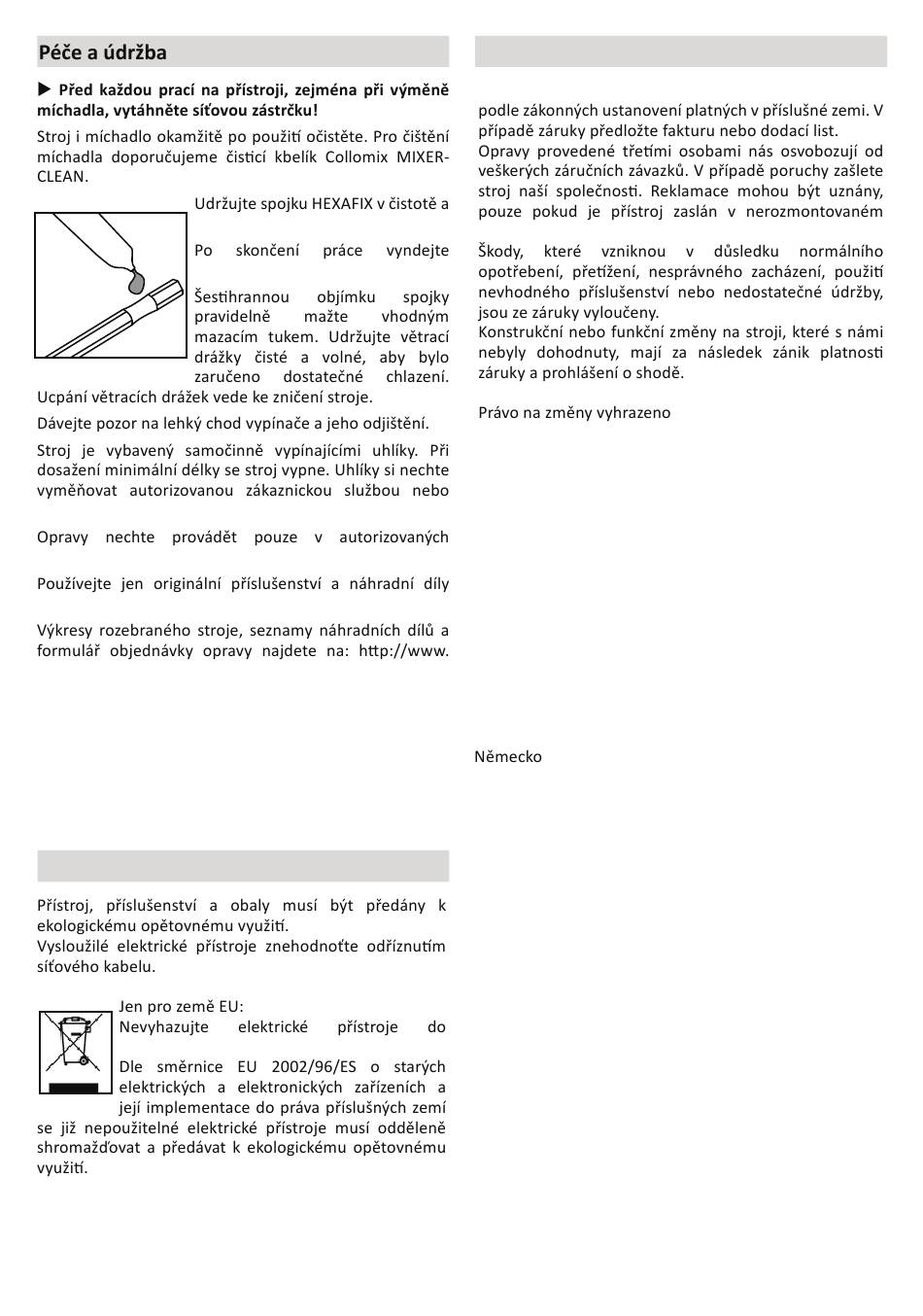 Péče a údržba

▶ Před každou prací na přístroji, zejména při výměně míchadla, vytáhněte síťovou zástrčku!

Stroj i míchadlo okamžitě po použití očistěte. Pro čištění míchadla doporučujeme čisticí kbelík Collomix MIXER-CLEAN.

Udržujte spojku HEXAFIX v čistotě a

Po skončení práce vyndejte

Šestihrannou objímku spojky pravidelně mažte vhodným mazacím tukem. Udržujte větrací drážky čisté a volné, aby bylo zaručeno dostatečné chlazení. Ucpání větracích drážek vede ke zničení stroje.

Dávejte pozor na lehký chod vypínače a jeho odjištění.

Stroj je vybavený samočinně vypínajícími uhlíky. Při dosažení minimální délky se stroj vypne. Uhlíky si nechte vyměňovat autorizovanou zákaznickou službou nebo

Opravy nechte provádět pouze v autorizovaných

Používejte jen originální příslušenství a náhradní díly

Výkresy rozebraného stroje, seznamy náhradních dílů a formulář objednávky opravy najdete na: http://www.

Přístroj, příslušenství a obaly musí být předány k ekologickému opětovnému využití.
Vysloužilé elektrické přístroje znehodnoťte odříznutím síťového kabelu.

Jen pro země EU:
Nevyhazujte elektrické přístroje do

Dle směrnice EU 2002/96/ES o starých elektrických a elektronických zařízeních a její implementace do práva příslušných zemí se již nepoužitelné elektrické přístroje musí odděleně shromažďovat a předávat k ekologickému opětovnému využití.

podle zákonných ustanovení platných v příslušné zemi. V případě záruky předložte fakturu nebo dodací list.
Opravy provedené třetími osobami nás osvobozují od veškerých záručních závazků. V případě poruchy zašlete stroj naší společnosti. Reklamace mohou být uznány, pouze pokud je přístroj zaslán v nerozmontovaném

Škody, které vzniknou v důsledku normálního opotřebení, přetížení, nesprávného zacházení, použití nevhodného příslušenství nebo nedostatečné údržby, jsou ze záruky vyloučeny.
Konstrukční nebo funkční změny na stroji, které s námi nebyly dohodnuty, mají za následek zánik platnosti záruky a prohlášení o shodě.

Právo na změny vyhrazeno

Německo